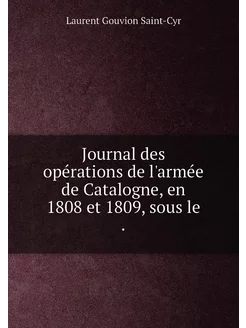 Laurent Gouvion Saint-Cyr

Journal des opérations de l'armée de Catalogne, en 1808 et 1809, sous le .